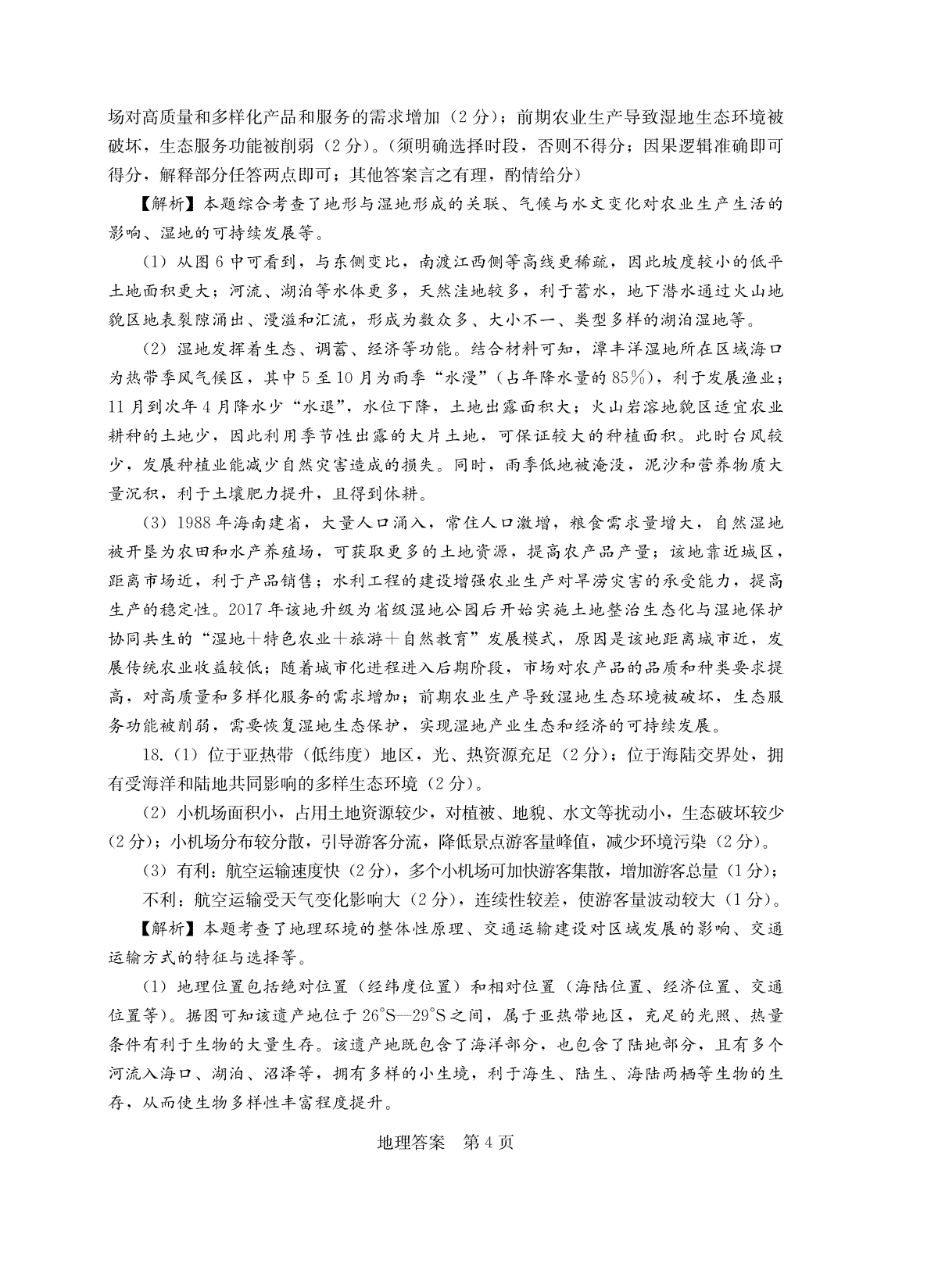 场对高质量和多样化产品和服务的需求增加（2分）；前期农业生产导致湿地生态环境被破坏，生态服务功能被削弱（2分）。（须明确选择时段，否则不得分；因果逻辑准确即可得分，解释部分任答两点即可；其他答案言之有理，酌情给分）

【解析】本题综合考查了地形与湿地形成的关联、气候与水文变化对农业生产生活的影响、湿地的可持续发展等。

（1）从图6中可看到，与东侧变比，南渡江西侧等高线更稀疏，因此坡度较小的低平土地面积更大；河流、湖泊等水体更多，天然洼地较多，利于蓄水，地下潜水通过火山地貌区地表裂隙涌出、漫溢和汇流，形成为数众多、大小不一、类型多样的湖泊湿地等。

（2）湿地发挥着生态、调蓄、经济等功能。结合材料可知，潭丰洋湿地所在区域海口为热带季风气候区，其中5至10月为雨季“水漫”（占年降水量的85%），利于发展渔业；11月到次年4月降水少“水退”，水位下降，土地出露面积大；火山岩溶地貌区适宜农业耕种的土地少，因此利用季节性出露的大片土地，可保证较大的种植面积。此时台风较少，发展种植业能减少自然灾害造成的损失。同时，雨季低地被淹没，泥沙和营养物质大量沉积，利于土壤肥力提升，且得到休耕。

（3）1988年海南建省，大量人口涌入，常住人口激增，粮食需求量增大，自然湿地被开垦为农田和水产养殖场，可获取更多的土地资源，提高农产品产量；该地靠近城区，距离市场近，利于产品销售；水利工程的建设增强农业生产对旱涝灾害的承受能力，提高生产的稳定性。2017年该地升级为省级湿地公园后开始实施土地整治生态化与湿地保护协同共生的“湿地＋特色农业＋旅游＋自然教育”发展模式，原因是该地距离城市近，发展传统农业收益较低；随着城市化进程进入后期阶段，市场对农产品的品质和种类要求提高，对高质量和多样化服务的需求增加；前期农业生产导致湿地生态环境被破坏，生态服务功能被削弱，需要恢复湿地生态保护，实现湿地产业生态和经济的可持续发展。

18.（1）位于亚热带（低纬度）地区，光、热资源充足（2分）；位于海陆交界处，拥有受海洋和陆地共同影响的多样生态环境（2分）。

（2）小机场面积小，占用土地资源较少，对植被、地貌、水文等扰动小，生态破坏较少（2分）；小机场分布较分散，引导游客分流，降低景点游客量峰值，减少环境污染（2分）。

（3）有利：航空运输速度快（2分），多个小机场可加快游客集散，增加游客总量（1分）；
不利：航空运输受天气变化影响大（2分），连续性较差，使游客量波动较大（1分）。

【解析】本题考查了地理环境的整体性原理、交通运输建设对区域发展的影响、交通运输方式的特征与选择等。

（1）地理位置包括绝对位置（经纬度位置）和相对位置（海陆位置、经济位置、交通位置等）。据图可知该遗产地位于26°S—29°S之间，属于亚热带地区，充足的光照、热量条件有利于生物的大量生存。该遗产地既包含了海洋部分，也包含了陆地部分，且有多个河流入海口、湖泊、沼泽等，拥有多样的小生境，利于海生、陆生、海陆两栖等生物的生存，从而使生物多样性丰富程度提升。

地理答案　第4页